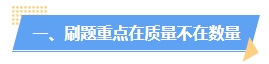 一、刷题重点在质量不在数量